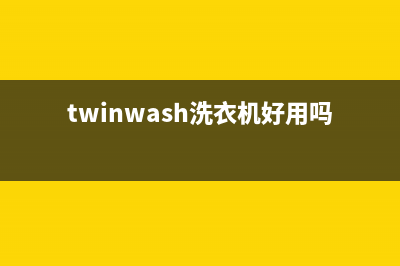 twinwash洗衣机好用吗